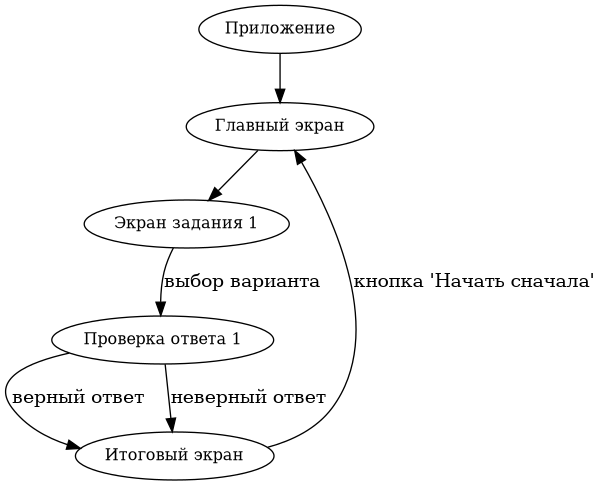 Приложение

Главный экран

Экран задания 1

выбор варианта

кнопка 'Начать сначала'

Проверка ответа 1

верный ответ

неверный ответ

Итоговый экран